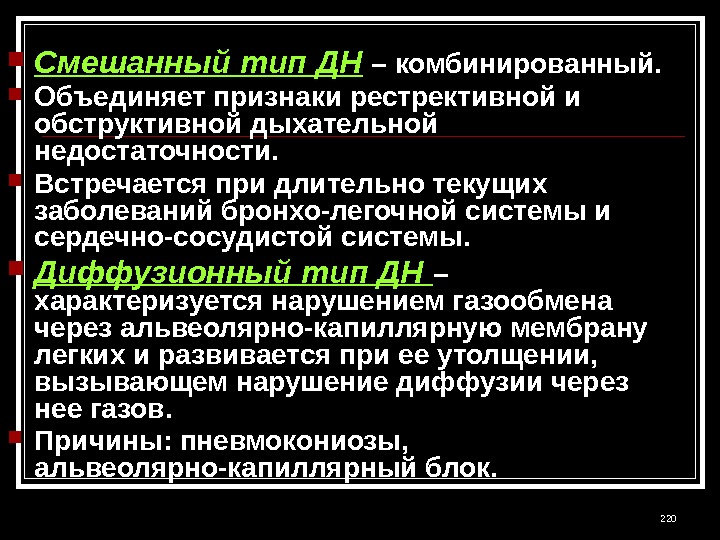 • Смешанный тип ДН – комбинированный.
• Объединяет признаки рестрективной и обструктивной дыхательной недостаточности.
• Встречается при длительно текущих заболеваний бронхо-легочной системы и сердечно-сосудистой системы.
• Диффузионный тип ДН – характеризуется нарушением газообмена через альвеолярно-капиллярную мембрану легких и развивается при ее утолщении, вызывающем нарушение диффузии через нее газов.
• Причины: пневмокониозы, альвеолярно-капиллярный блок.

220